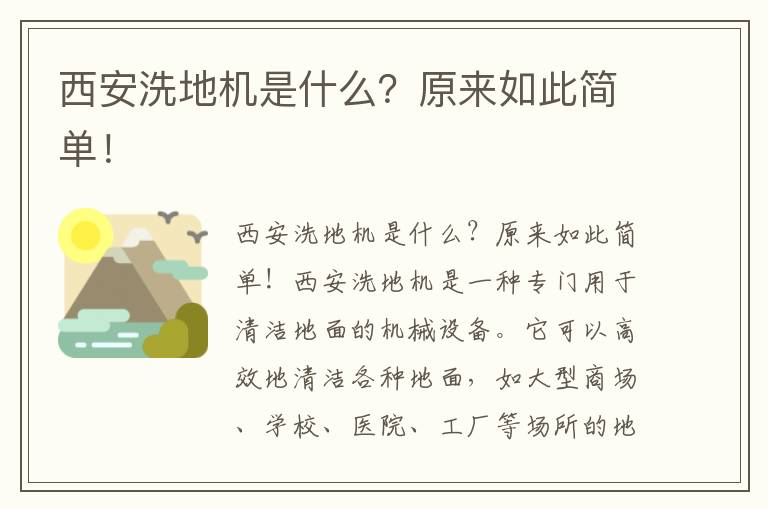 西安洗地机是什么？原来如此简单！

西安洗地机是什么？原来如此简单！西安洗地机是一种专门用于清洁地面的机械设备。它可以高效地清洁各种地面，如大型商场、学校、医院、工厂等场所的地